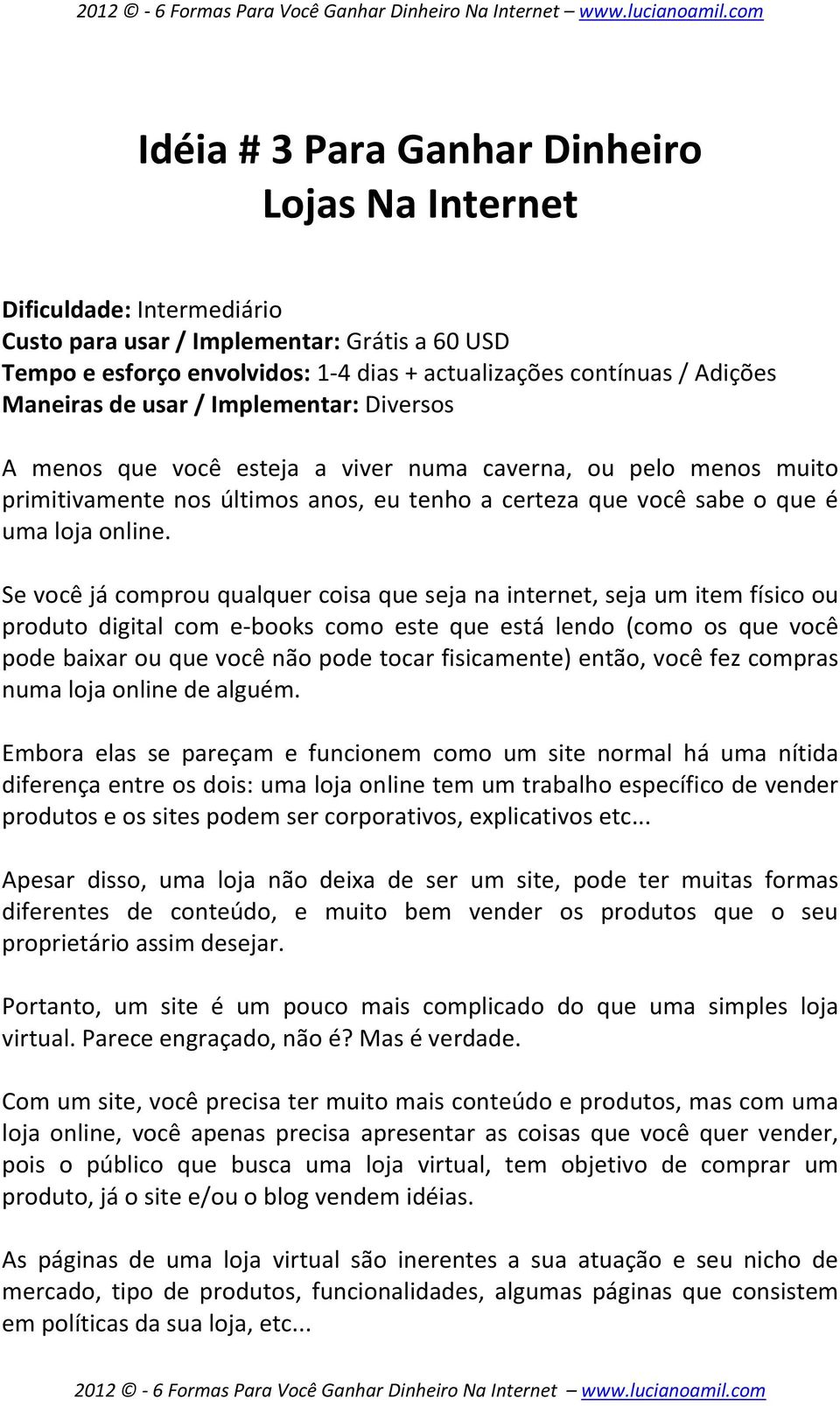 2012 © - 6 Formas Para Você Ganhar Dinheiro Na Internet – www.lucianoamil.com

Idéia # 3 Para Ganhar Dinheiro
Lojas Na Internet

Dificuldade: Intermediário
Custo para usar / Implementar: Grátis a 60 USD
Tempo e esforço envolvidos: 1-4 dias + actualizações contínuas / Adições
Maneiras de usar / Implementar: Diversos

A menos que você esteja a viver numa caverna, ou pelo menos muito primitivamente nos últimos anos, eu tenho a certeza que você sabe o que é uma loja online.

Se você já comprou qualquer coisa que seja na internet, seja um item físico ou produto digital com e-books como este que está lendo (como os que você pode baixar ou que você não pode tocar fisicamente) então, você fez compras numa loja online de alguém.

Embora elas se pareçam e funcionem como um site normal há uma nítida diferença entre os dois: uma loja online tem um trabalho específico de vender produtos e os sites podem ser corporativos, explicativos etc...

Apesar disso, uma loja não deixa de ser um site, pode ter muitas formas diferentes de conteúdo, e muito bem vender os produtos que o seu proprietário assim desejar.

Portanto, um site é um pouco mais complicado do que uma simples loja virtual. Parece engraçado, não é? Mas é verdade.

Com um site, você precisa ter muito mais conteúdo e produtos, mas com uma loja online, você apenas precisa apresentar as coisas que você quer vender, pois o público que busca uma loja virtual, tem objetivo de comprar um produto, já o site e/ou o blog vendem idéias.

As páginas de uma loja virtual são inerentes a sua atuação e seu nicho de mercado, tipo de produtos, funcionalidades, algumas páginas que consistem em políticas da sua loja, etc...

2012 © - 6 Formas Para Você Ganhar Dinheiro Na Internet – www.lucianoamil.com